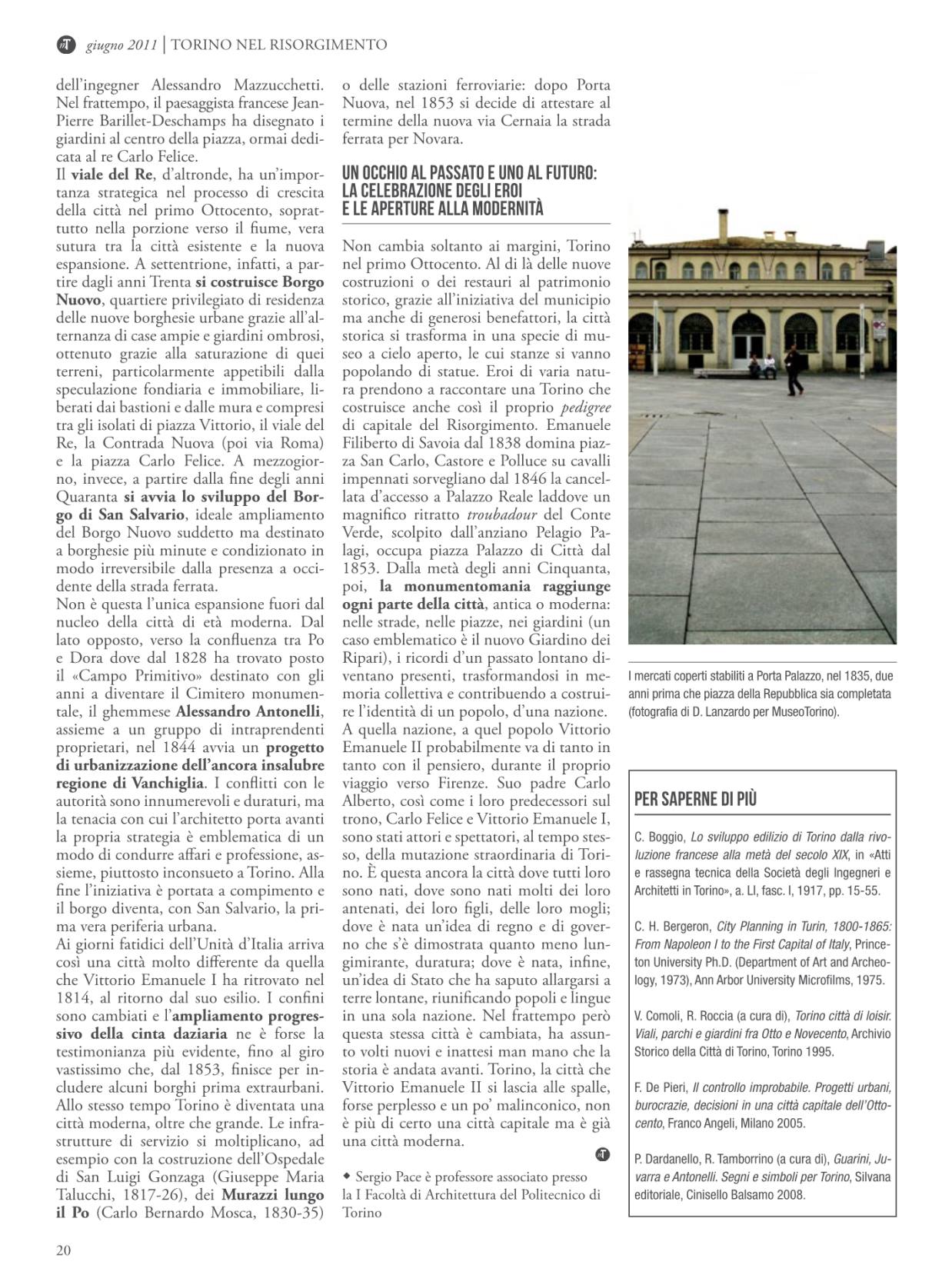 giugno 2011 | TORINO NEL RISORGIMENTO

dell'ingegner Alessandro Mazzucchetti. Nel frattempo, il paesaggista francese Jean-Pierre Barillet-Deschamps ha disegnato i giardini al centro della piazza, ormai dedicata al re Carlo Felice.
Il viale del Re, d'altronde, ha un'importanza strategica nel processo di crescita della città nel primo Ottocento, soprattutto nella porzione verso il fiume, vera sutura tra la città esistente e la nuova espansione. A settentrione, infatti, a partire dagli anni Trenta si costruisce Borgo Nuovo, quartiere privilegiato di residenza delle nuove borghesie urbane grazie all'alternanza di case ampie e giardini ombrosi, ottenuto grazie alla saturazione di quei terreni, particolarmente appetibili dalla speculazione fondiaria e immobiliare, liberati dai bastioni e dalle mura e compresi tra gli isolati di piazza Vittorio, il viale del Re, la Contrada Nuova (poi via Roma) e la piazza Carlo Felice. A mezzogiorno, invece, a partire dalla fine degli anni Quaranta si avvia lo sviluppo del Borgo di San Salvario, ideale ampliamento del Borgo Nuovo suddetto ma destinato a borghesie più minute e condizionato in modo irreversibile dalla presenza a occidente della strada ferrata.
Non è questa l'unica espansione fuori dal nucleo della città di età moderna. Dal lato opposto, verso la confluenza tra Po e Dora dove dal 1828 ha trovato posto il «Campo Primitivo» destinato con gli anni a diventare il Cimitero monumentale, il ghemmese Alessandro Antonelli, assieme a un gruppo di intraprendenti proprietari, nel 1844 avvia un progetto di urbanizzazione dell'ancora insalubre regione di Vanchiglia. I conflitti con le autorità sono innumerevoli e duraturi, ma la tenacia con cui l'architetto porta avanti la propria strategia è emblematica di un modo di condurre affari e professione, assieme, piuttosto inconsueto a Torino. Alla fine l'iniziativa è portata a compimento e il borgo diventa, con San Salvario, la prima vera periferia urbana.
Ai giorni fatidici dell'Unità d'Italia arriva così una città molto differente da quella che Vittorio Emanuele I ha ritrovato nel 1814, al ritorno dal suo esilio. I confini sono cambiati e l'ampliamento progressivo della cinta daziaria ne è forse la testimonianza più evidente, fino al giro vastissimo che, dal 1853, finisce per includere alcuni borghi prima extraurbani. Allo stesso tempo Torino è diventata una città moderna, oltre che grande. Le infrastrutture di servizio si moltiplicano, ad esempio con la costruzione dell'Ospedale di San Luigi Gonzaga (Giuseppe Maria Talucchi, 1817-26), dei Murazzi lungo il Po (Carlo Bernardo Mosca, 1830-35) o delle stazioni ferroviarie: dopo Porta Nuova, nel 1853 si decide di attestare al termine della nuova via Cernaia la strada ferrata per Novara.

UN OCCHIO AL PASSATO E UNO AL FUTURO: LA CELEBRAZIONE DEGLI EROI E LE APERTURE ALLA MODERNITÀ

Non cambia soltanto ai margini, Torino nel primo Ottocento. Al di là delle nuove costruzioni o dei restauri al patrimonio storico, grazie all'iniziativa del municipio ma anche di generosi benefattori, la città storica si trasforma in una specie di museo a cielo aperto, le cui stanze si vanno popolando di statue. Eroi di varia natura prendono a raccontare una Torino che costruisce anche così il proprio pedigree di capitale del Risorgimento. Emanuele Filiberto di Savoia dal 1838 domina piazza San Carlo, Castore e Polluce su cavalli impennati sorvegliano dal 1846 la cancellata d'accesso a Palazzo Reale laddove un magnifico ritratto troubadour del Conte Verde, scolpito dall'anziano Pelagio Palagi, occupa piazza Palazzo di Città dal 1853. Dalla metà degli anni Cinquanta, poi, la monumentomania raggiunge ogni parte della città, antica o moderna: nelle strade, nelle piazze, nei giardini (un caso emblematico è il nuovo Giardino dei Ripari), i ricordi d'un passato lontano diventano presenti, trasformandosi in memoria collettiva e contribuendo a costruire l'identità di un popolo, d'una nazione.
A quella nazione, a quel popolo Vittorio Emanuele II probabilmente va di tanto in tanto con il pensiero, durante il proprio viaggio verso Firenze. Suo padre Carlo Alberto, così come i loro predecessori sul trono, Carlo Felice e Vittorio Emanuele I, sono stati attori e spettatori, al tempo stesso, della mutazione straordinaria di Torino. È questa ancora la città dove tutti loro sono nati, dove sono nati molti dei loro antenati, dei loro figli, delle loro mogli; dove è nata un'idea di regno e di governo che s'è dimostrata quanto meno lungimirante, duratura; dove è nata, infine, un'idea di Stato che ha saputo allargarsi a terre lontane, riunificando popoli e lingue in una sola nazione. Nel frattempo però questa stessa città è cambiata, ha assunto volti nuovi e inattesi man mano che la storia è andata avanti. Torino, la città che Vittorio Emanuele II si lascia alle spalle, forse perplesso e un po' malinconico, non è più di certo una città capitale ma è già una città moderna.

◆ Sergio Pace è professore associato presso la I Facoltà di Architettura del Politecnico di Torino

I mercati coperti stabiliti a Porta Palazzo, nel 1835, due anni prima che piazza della Repubblica sia completata (fotografia di D. Lanzardo per MuseoTorino).

PER SAPERNE DI PIÙ

C. Boggio, Lo sviluppo edilizio di Torino dalla rivoluzione francese alla metà del secolo XIX, in «Atti e rassegna tecnica della Società degli Ingegneri e Architetti in Torino», a. LI, fasc. I, 1917, pp. 15-55.

C. H. Bergeron, City Planning in Turin, 1800-1865: From Napoleon I to the First Capital of Italy, Princeton University Ph.D. (Department of Art and Archeology, 1973), Ann Arbor University Microfilms, 1975.

V. Comoli, R. Roccia (a cura di), Torino città di loisir. Viali, parchi e giardini fra Otto e Novecento, Archivio Storico della Città di Torino, Torino 1995.

F. De Pieri, Il controllo improbabile. Progetti urbani, burocrazie, decisioni in una città capitale dell'Ottocento, Franco Angeli, Milano 2005.

P. Dardanello, R. Tamborrino (a cura di), Guarini, Juvarra e Antonelli. Segni e simboli per Torino, Silvana editoriale, Cinisello Balsamo 2008.

20